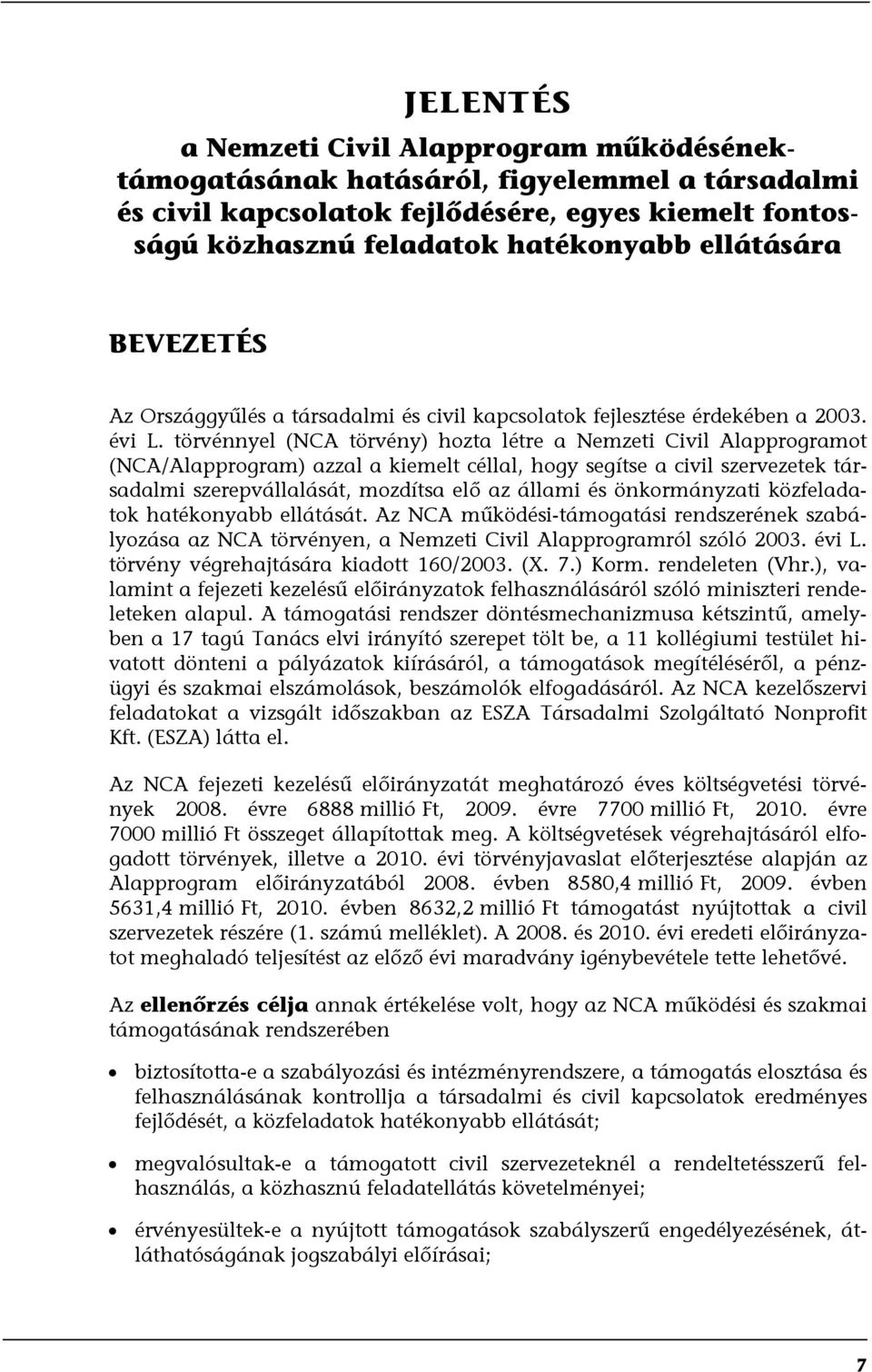 JELENTÉS

a Nemzeti Civil Alapprogram működésének-támogatásának hatásáról, figyelemmel a társadalmi és civil kapcsolatok fejlődésére, egyes kiemelt fontosságú közhasznú feladatok hatékonyabb ellátására

BEVEZETÉS

Az Országgyűlés a társadalmi és civil kapcsolatok fejlesztése érdekében a 2003. évi L. törvénnyel (NCA törvény) hozta létre a Nemzeti Civil Alapprogramot (NCA/Alapprogram) azzal a kiemelt céllal, hogy segítse a civil szervezetek társadalmi szerepvállalását, mozdítsa elő az állami és önkormányzati közfeladatok hatékonyabb ellátását. Az NCA működési-támogatási rendszerének szabályozása az NCA törvényen, a Nemzeti Civil Alapprogramról szóló 2003. évi L. törvény végrehajtására kiadott 160/2003. (X. 7.) Korm. rendeleten (Vhr.), valamint a fejezeti kezelésű előirányzatok felhasználásáról szóló miniszteri rendeleteken alapul. A támogatási rendszer döntésmechanizmusa kétszintű, amelyben a 17 tagú Tanács elvi irányító szerepet tölt be, a 11 kollégiumi testület hivatott dönteni a pályázatok kiírásáról, a támogatások megítéléséről, a pénzügyi és szakmai elszámolások, beszámolók elfogadásáról. Az NCA kezelőszervi feladatokat a vizsgált időszakban az ESZA Társadalmi Szolgáltató Nonprofit Kft. (ESZA) látta el.

Az NCA fejezeti kezelésű előirányzatát meghatározó éves költségvetési törvények 2008. évre 6888 millió Ft, 2009. évre 7700 millió Ft, 2010. évre 7000 millió Ft összeget állapítottak meg. A költségvetések végrehajtásáról elfogadott törvények, illetve a 2010. évi törvényjavaslat előterjesztése alapján az Alapprogram előirányzatából 2008. évben 8580,4 millió Ft, 2009. évben 5631,4 millió Ft, 2010. évben 8632,2 millió Ft támogatást nyújtottak a civil szervezetek részére (1. számú melléklet). A 2008. és 2010. évi eredeti előirányzatot meghaladó teljesítést az előző évi maradvány igénybevétele tette lehetővé.

Az ellenőrzés célja annak értékelése volt, hogy az NCA működési és szakmai támogatásának rendszerében

• biztosította-e a szabályozási és intézményrendszere, a támogatás elosztása és felhasználásának kontrollja a társadalmi és civil kapcsolatok eredményes fejlődését, a közfeladatok hatékonyabb ellátását;

• megvalósultak-e a támogatott civil szervezeteknél a rendeltetésszerű felhasználás, a közhasznú feladatellátás követelményei;

• érvényesültek-e a nyújtott támogatások szabályszerű engedélyezésének, átláthatóságának jogszabályi előírásai;

7